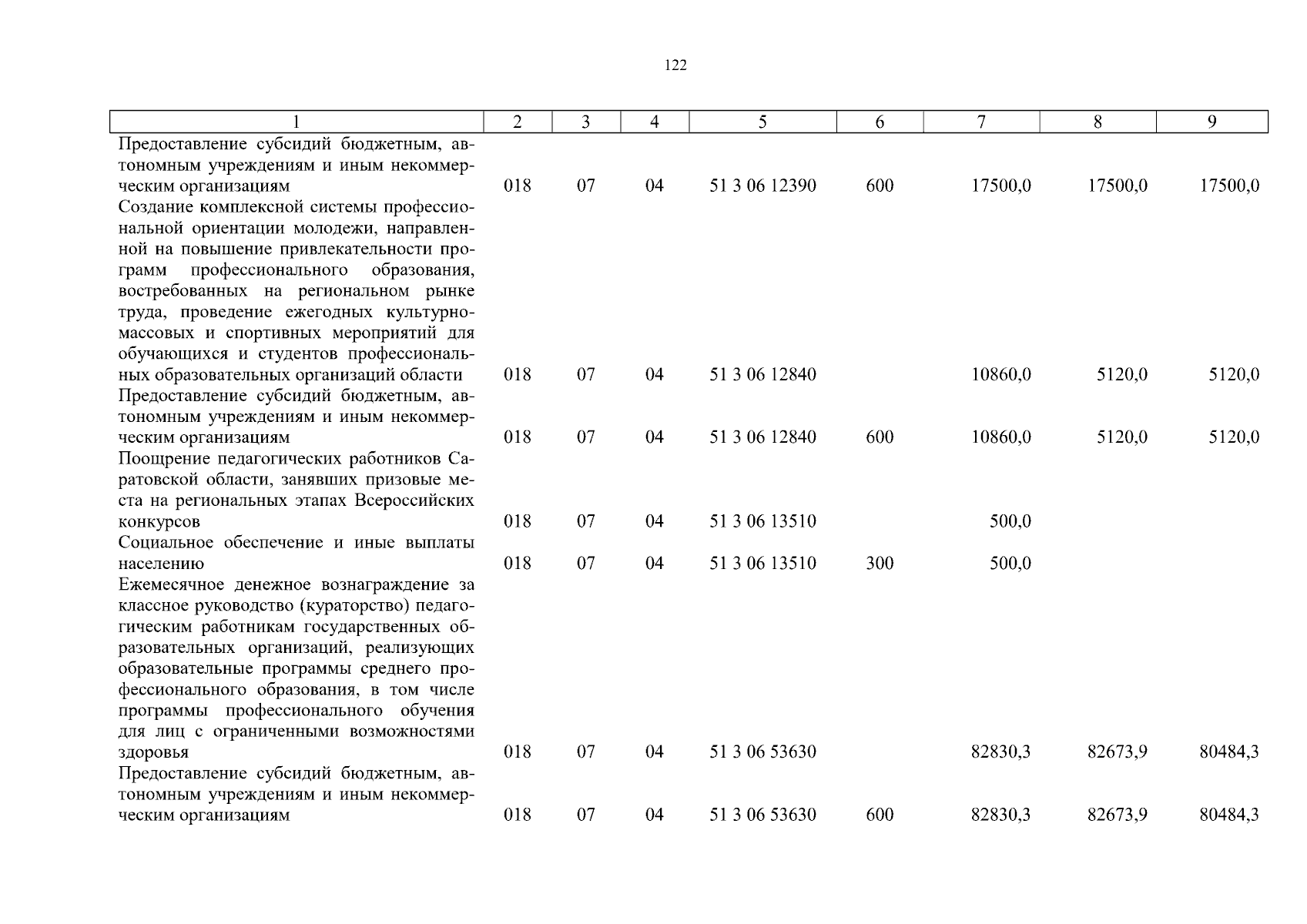 122

| 1 | 2 | 3 | 4 | 5 | 6 | 7 | 8 | 9 |
|---|---|---|---|---|---|---|---|---|
| Предоставление субсидий бюджетным, автономным учреждениям и иным некоммерческим организациям | 018 | 07 | 04 | 51 3 06 12390 | 600 | 17500,0 | 17500,0 | 17500,0 |
| Создание комплексной системы профессиональной ориентации молодежи, направленной на повышение привлекательности программ профессионального образования, востребованных на региональном рынке труда, проведение ежегодных культурно-массовых и спортивных мероприятий для обучающихся и студентов профессиональных образовательных организаций области | 018 | 07 | 04 | 51 3 06 12840 | | 10860,0 | 5120,0 | 5120,0 |
| Предоставление субсидий бюджетным, автономным учреждениям и иным некоммерческим организациям | 018 | 07 | 04 | 51 3 06 12840 | 600 | 10860,0 | 5120,0 | 5120,0 |
| Поощрение педагогических работников Саратовской области, занявших призовые места на региональных этапах Всероссийских конкурсов | 018 | 07 | 04 | 51 3 06 13510 | | 500,0 | | |
| Социальное обеспечение и иные выплаты населению | 018 | 07 | 04 | 51 3 06 13510 | 300 | 500,0 | | |
| Ежемесячное денежное вознаграждение за классное руководство (кураторство) педагогическим работникам государственных образовательных организаций, реализующих образовательные программы среднего профессионального образования, в том числе программы профессионального обучения для лиц с ограниченными возможностями здоровья | 018 | 07 | 04 | 51 3 06 53630 | | 82830,3 | 82673,9 | 80484,3 |
| Предоставление субсидий бюджетным, автономным учреждениям и иным некоммерческим организациям | 018 | 07 | 04 | 51 3 06 53630 | 600 | 82830,3 | 82673,9 | 80484,3 |